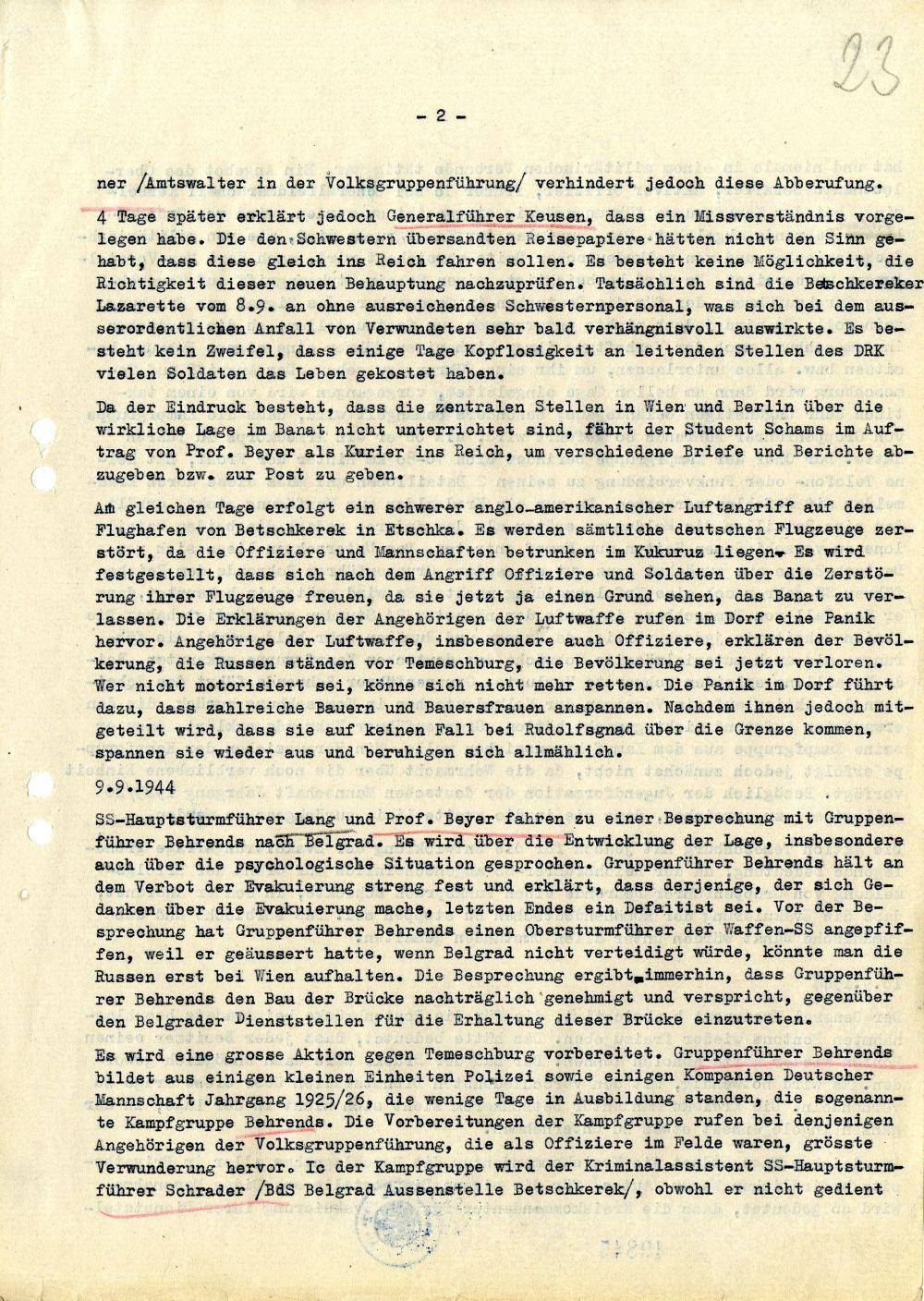 23

- 2 -

ner /Amtswalter in der Volksgruppenführung/ verhindert jedoch diese Abberufung.

4 Tage später erklärt jedoch Generalführer Keusen, dass ein Missverständnis vorgelegen habe. Die den Schwestern übersandten Reisepapiere hätten nicht den Sinn gehabt, dass diese gleich ins Reich fahren sollen. Es besteht keine Möglichkeit, die Richtigkeit dieser neuen Behauptung nachzuprüfen. Tatsächlich sind die Betschkereker Lazarette vom 8.9. an ohne ausreichendes Schwesternpersonal, was sich bei dem ausserordentlichen Anfall von Verwundeten sehr bald verhängnisvoll auswirkte. Es besteht kein Zweifel, dass einige Tage Kopflosigkeit an leitenden Stellen des DRK vielen Soldaten das Leben gekostet haben.

Da der Eindruck besteht, dass die zentralen Stellen in Wien und Berlin über die wirkliche Lage im Banat nicht unterrichtet sind, fährt der Student Schams im Auftrag von Prof. Beyer als Kurier ins Reich, um verschiedene Briefe und Berichte abzugeben bzw. zur Post zu geben.

Am gleichen Tage erfolgt ein schwerer anglo-amerikanischer Luftangriff auf den Flughafen von Betschkerek in Etschka. Es werden sämtliche deutschen Flugzeuge zerstört, da die Offiziere und Mannschaften betrunken im Kukuruz liegen. Es wird festgestellt, dass sich nach dem Angriff Offiziere und Soldaten über die Zerstörung ihrer Flugzeuge freuen, da sie jetzt ja einen Grund sehen, das Banat zu verlassen. Die Erklärungen der Angehörigen der Luftwaffe rufen im Dorf eine Panik hervor. Angehörige der Luftwaffe, insbesondere auch Offiziere, erklären der Bevölkerung, die Russen ständen vor Temeschburg, die Bevölkerung sei jetzt verloren. Wer nicht motorisiert sei, könne sich nicht mehr retten. Die Panik im Dorf führt dazu, dass zahlreiche Bauern und Bauersfrauen anspannen. Nachdem ihnen jedoch mitgeteilt wird, dass sie auf keinen Fall bei Rudolfsgnad über die Grenze kommen, spannen sie wieder aus und beruhigen sich allmählich.

9.9.1944

SS-Hauptsturmführer Lang und Prof. Beyer fahren zu einer Besprechung mit Gruppenführer Behrends nach Belgrad. Es wird über die Entwicklung der Lage, insbesondere auch über die psychologische Situation gesprochen. Gruppenführer Behrends hält an dem Verbot der Evakuierung streng fest und erklärt, dass derjenige, der sich Gedanken über die Evakuierung mache, letzten Endes ein Defaitist sei. Vor der Besprechung hat Gruppenführer Behrends einen Obersturmführer der Waffen-SS angepfiffen, weil er geäussert hatte, wenn Belgrad nicht verteidigt würde, könnte man die Russen erst bei Wien aufhalten. Die Besprechung ergibt immerhin, dass Gruppenführer Behrends den Bau der Brücke nachträglich genehmigt und verspricht, gegenüber den Belgrader Dienststellen für die Erhaltung dieser Brücke einzutreten.

Es wird eine grosse Aktion gegen Temeschburg vorbereitet. Gruppenführer Behrends bildet aus einigen kleinen Einheiten Polizei sowie einigen Kompanien Deutscher Mannschaft Jahrgang 1925/26, die wenige Tage in Ausbildung standen, die sogenannte Kampfgruppe Behrends. Die Vorbereitungen der Kampfgruppe rufen bei denjenigen Angehörigen der Volksgruppenführung, die als Offiziere im Felde waren, grösste Verwunderung hervor. Ic der Kampfgruppe wird der Kriminalassistent SS-Hauptsturmführer Schrader /BdS Belgrad Aussenstelle Betschkerek/, obwohl er nicht gedient